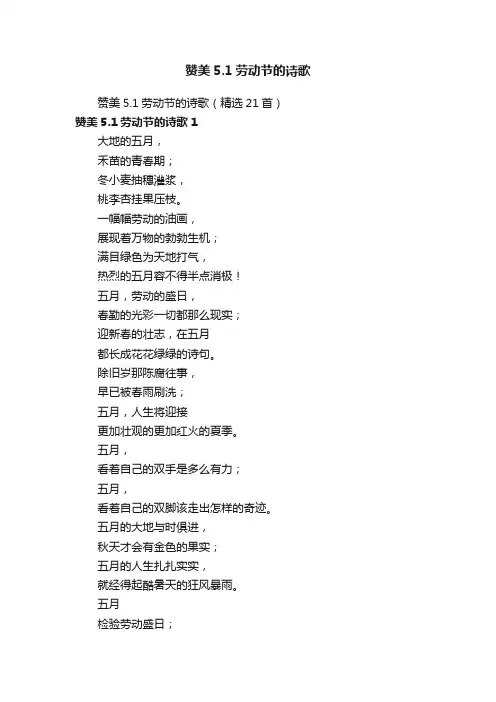 赞美 5.1 劳动节的诗歌

赞美 5.1 劳动节的诗歌（精选 21 首）

赞美 5.1 劳动节的诗歌 1

大地的五月，

禾苗的青春期；

冬小麦抽穗灌浆，

桃李杏挂果压枝。

一幅幅劳动的油画，

展现着万物的勃勃生机；

满目绿色为天地打气，

热烈的五月容不得半点消极！

五月，劳动的盛日，

春勤的光彩一切都那么现实；

迎新春的壮志，在五月

都长成花花绿绿的诗句。

除旧岁那陈腐往事，

早已被春雨刷洗；

五月，人生将迎接

更加壮观的更加红火的夏季。

五月，

看着自己的双手是多么有力；

五月，

看着自己的双脚该走出怎样的奇迹。

五月的大地与时俱进，

秋天才会有金色的果实；

五月的人生扎扎实实，

就经得起酷暑天的狂风暴雨。

五月

检验劳动盛日；